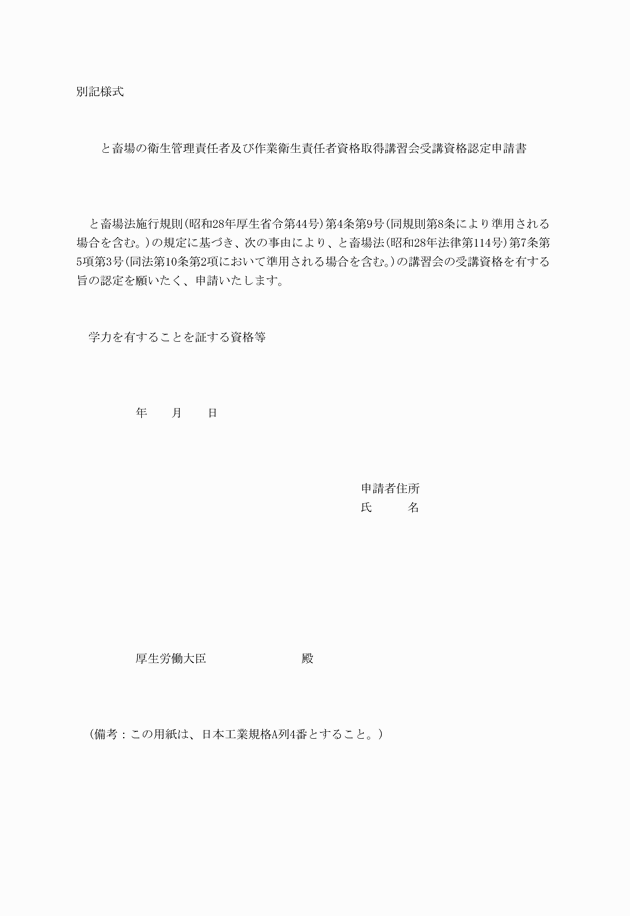 別記様式

と畜場の衛生管理責任者及び作業衛生責任者資格取得講習会受講資格認定申請書

と畜場法施行規則(昭和28年厚生省令第44号)第4条第9号(同規則第8条により準用される場合を含む。)の規定に基づき、次の事由により、と畜場法(昭和28年法律第114号)第7条第5項第3号(同法第10条第2項において準用される場合を含む。)の講習会の受講資格を有する旨の認定を願いたく、申請いたします。

学力を有することを証する資格等

年　月　日

申請者住所
氏　　名

厚生労働大臣　　　　殿

(備考：この用紙は、日本工業規格A列4番とすること。)